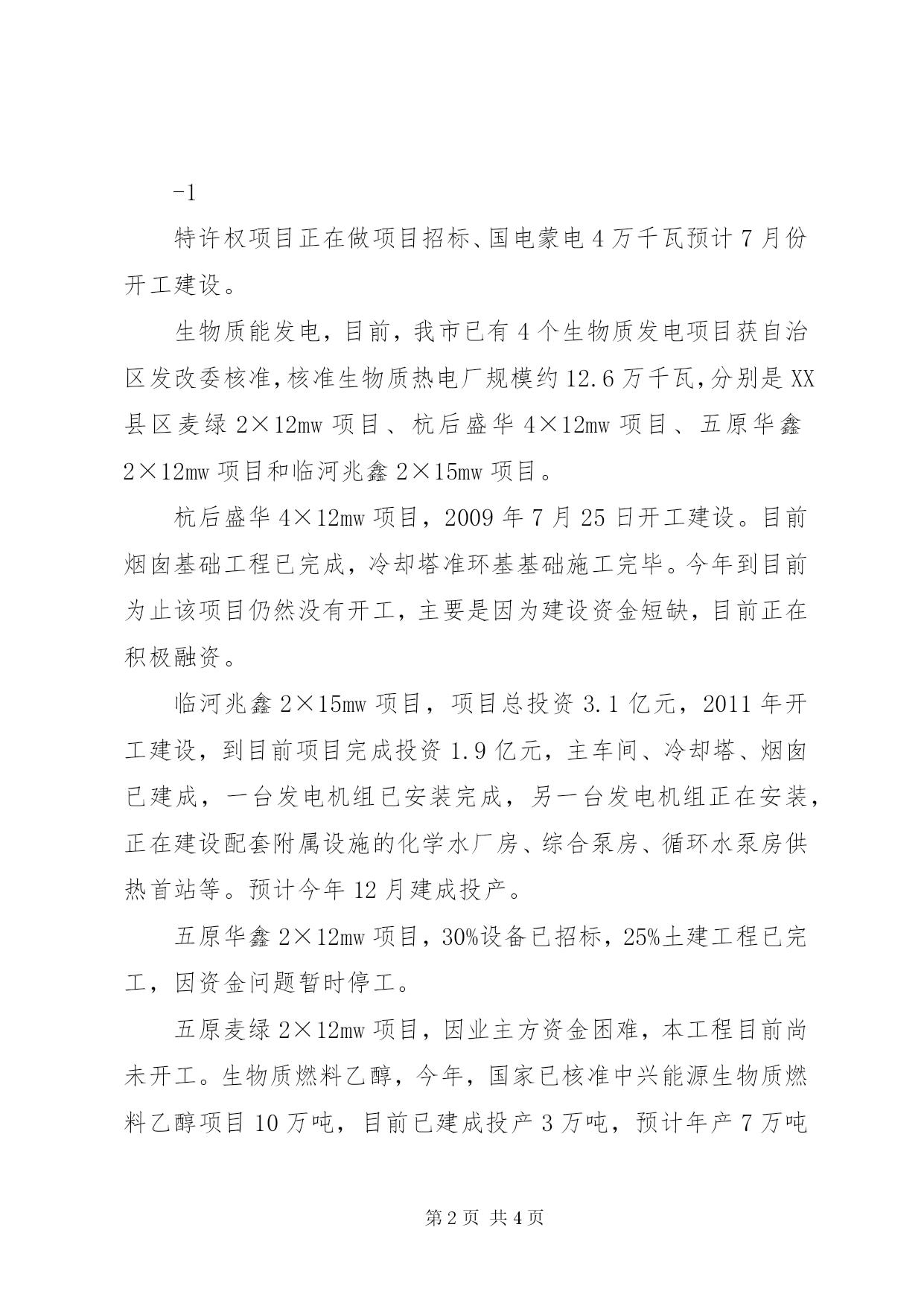 -1

特许权项目正在做项目招标、国电蒙电4万千瓦预计7月份开工建设。

生物质能发电，目前，我市已有4个生物质发电项目获自治区发改委核准，核准生物质热电厂规模约12.6万千瓦，分别是XX县区麦绿2×12mw项目、杭后盛华4×12mw项目、五原华鑫2×12mw项目和临河兆鑫2×15mw项目。

杭后盛华4×12mw项目，2009年7月25日开工建设。目前烟囱基础工程已完成，冷却塔准环基基础施工完毕。今年到目前为止该项目仍然没有开工，主要是因为建设资金短缺，目前正在积极融资。

临河兆鑫2×15mw项目，项目总投资3.1亿元，2011年开工建设，到目前项目完成投资1.9亿元，主车间、冷却塔、烟囱已建成，一台发电机组已安装完成，另一台发电机组正在安装，正在建设配套附属设施的化学水厂房、综合泵房、循环水泵房供热首站等。预计今年12月建成投产。

五原华鑫2×12mw项目，30%设备已招标，25%土建工程已完工，因资金问题暂时停工。

五原麦绿2×12mw项目，因业主方资金困难，本工程目前尚未开工。生物质燃料乙醇，今年，国家已核准中兴能源生物质燃料乙醇项目10万吨，目前已建成投产3万吨，预计年产7万吨

第2页 共4页